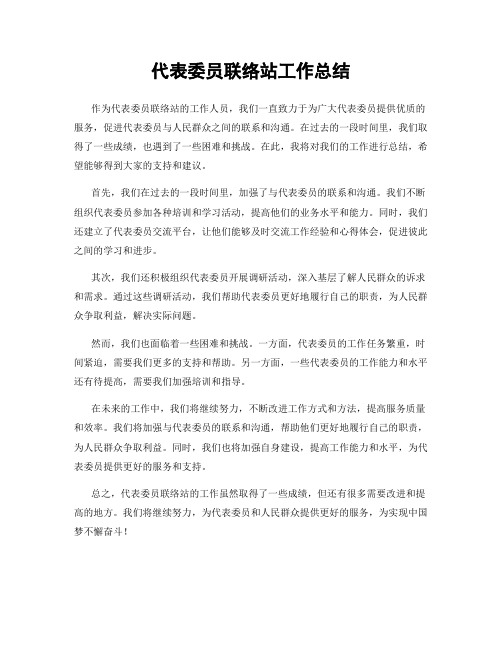 代表委员联络站工作总结

作为代表委员联络站的工作人员，我们一直致力于为广大代表委员提供优质的服务，促进代表委员与人民群众之间的联系和沟通。在过去的一段时间里，我们取得了一些成绩，也遇到了一些困难和挑战。在此，我将对我们的工作进行总结，希望能够得到大家的支持和建议。

首先，我们在过去的一段时间里，加强了与代表委员的联系和沟通。我们不断组织代表委员参加各种培训和学习活动，提高他们的业务水平和能力。同时，我们还建立了代表委员交流平台，让他们能够及时交流工作经验和心得体会，促进彼此之间的学习和进步。

其次，我们还积极组织代表委员开展调研活动，深入基层了解人民群众的诉求和需求。通过这些调研活动，我们帮助代表委员更好地履行自己的职责，为人民群众争取利益，解决实际问题。

然而，我们也面临着一些困难和挑战。一方面，代表委员的工作任务繁重，时间紧迫，需要我们更多的支持和帮助。另一方面，一些代表委员的工作能力和水平还有待提高，需要我们加强培训和指导。

在未来的工作中，我们将继续努力，不断改进工作方式和方法，提高服务质量和效率。我们将加强与代表委员的联系和沟通，帮助他们更好地履行自己的职责，为人民群众争取利益。同时，我们也将加强自身建设，提高工作能力和水平，为代表委员提供更好的服务和支持。

总之，代表委员联络站的工作虽然取得了一些成绩，但还有很多需要改进和提高的地方。我们将继续努力，为代表委员和人民群众提供更好的服务，为实现中国梦不懈奋斗！